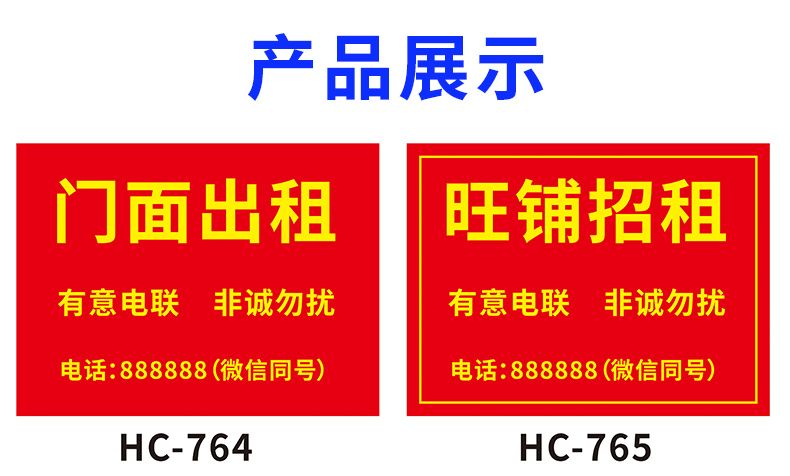 产品展示

门面出租

有意电联　非诚勿扰

电话:888888(微信同号)

HC-764

旺铺招租

有意电联　非诚勿扰

电话:888888(微信同号)

HC-765